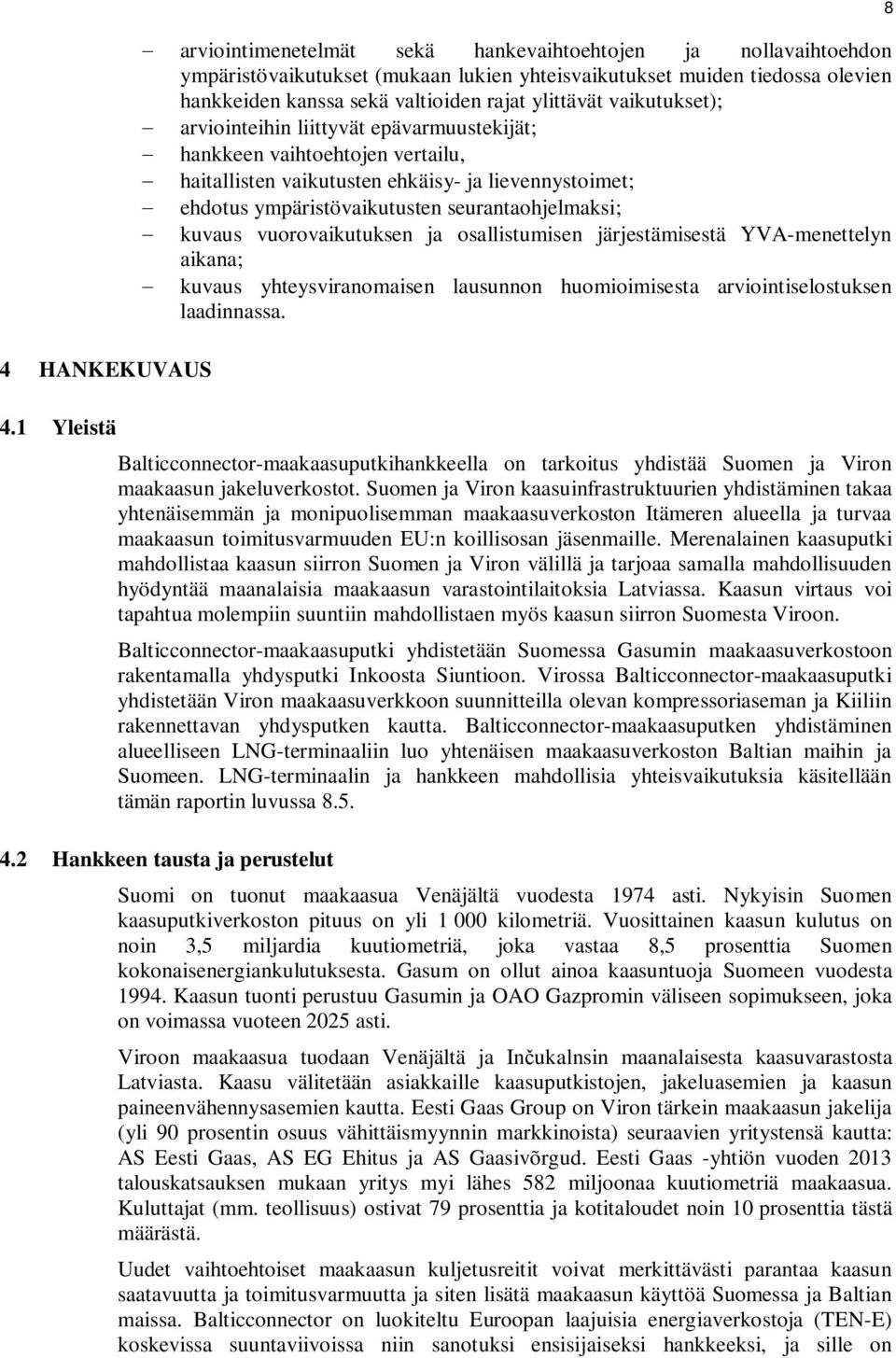 8

– arviointimenetelmät sekä hankevaihtoehtojen ja nollavaihtoehdon ympäristövaikutukset (mukaan lukien yhteisvaikutukset muiden tiedossa olevien hankkeiden kanssa sekä valtioiden rajat ylittävät vaikutukset);
– arviointeihin liittyvät epävarmuustekijät;
– hankkeen vaihtoehtojen vertailu,
– haitallisten vaikutusten ehkäisy- ja lievennystoimet;
– ehdotus ympäristövaikutusten seurantaohjelmaksi;
– kuvaus vuorovaikutuksen ja osallistumisen järjestämisestä YVA-menettelyn aikana;
– kuvaus yhteysviranomaisen lausunnon huomioimisesta arviointiselostuksen laadinnassa.

4 HANKEKUVAUS

4.1 Yleistä

Balticconnector-maakaasuputkihankkeella on tarkoitus yhdistää Suomen ja Viron maakaasun jakeluverkostot. Suomen ja Viron kaasuinfrastruktuurien yhdistäminen takaa yhtenäisemmän ja monipuolisemman maakaasuverkoston Itämeren alueella ja turvaa maakaasun toimitusvarmuuden EU:n koillisosan jäsenmaille. Merenalainen kaasuputki mahdollistaa kaasun siirron Suomen ja Viron välillä ja tarjoaa samalla mahdollisuuden hyödyntää maanalaisia maakaasun varastointilaitoksia Latviassa. Kaasun virtaus voi tapahtua molempiin suuntiin mahdollistaen myös kaasun siirron Suomesta Viroon.

Balticconnector-maakaasuputki yhdistetään Suomessa Gasumin maakaasuverkostoon rakentamalla yhdysputki Inkoosta Siuntioon. Virossa Balticconnector-maakaasuputki yhdistetään Viron maakaasuverkkoon suunnitteilla olevan kompressoriaseman ja Kiiliin rakennettavan yhdysputken kautta. Balticconnector-maakaasuputken yhdistäminen alueelliseen LNG-terminaaliin luo yhtenäisen maakaasuverkoston Baltian maihin ja Suomeen. LNG-terminaalin ja hankkeen mahdollisia yhteisvaikutuksia käsitellään tämän raportin luvussa 8.5.

4.2 Hankkeen tausta ja perustelut

Suomi on tuonut maakaasua Venäjältä vuodesta 1974 asti. Nykyisin Suomen kaasuputkiverkoston pituus on yli 1 000 kilometriä. Vuosittainen kaasun kulutus on noin 3,5 miljardia kuutiometriä, joka vastaa 8,5 prosenttia Suomen kokonaisenergiankulutuksesta. Gasum on ollut ainoa kaasuntuoja Suomeen vuodesta 1994. Kaasun tuonti perustuu Gasumin ja OAO Gazpromin väliseen sopimukseen, joka on voimassa vuoteen 2025 asti.

Viroon maakaasua tuodaan Venäjältä ja Inčukalnsin maanalaisesta kaasuvarastosta Latviasta. Kaasu välitetään asiakkaille kaasuputkistojen, jakeluasemien ja kaasun paineenvähennysasemien kautta. Eesti Gaas Group on Viron tärkein maakaasun jakelija (yli 90 prosentin osuus vähittäismyynnin markkinoista) seuraavien yritystensä kautta: AS Eesti Gaas, AS EG Ehitus ja AS Gaasivõrgud. Eesti Gaas -yhtiön vuoden 2013 talouskatsauksen mukaan yritys myi lähes 582 miljoonaa kuutiometriä maakaasua. Kuluttajat (mm. teollisuus) ostivat 79 prosenttia ja kotitaloudet noin 10 prosenttia tästä määrästä.

Uudet vaihtoehtoiset maakaasun kuljetusreitit voivat merkittävästi parantaa kaasun saatavuutta ja toimitusvarmuutta ja siten lisätä maakaasun käyttöä Suomessa ja Baltian maissa. Balticconnector on luokiteltu Euroopan laajuisia energiaverkostoja (TEN-E) koskevissa suuntaviivoissa niin sanotuksi ensisijaiseksi hankkeeksi, ja sille on